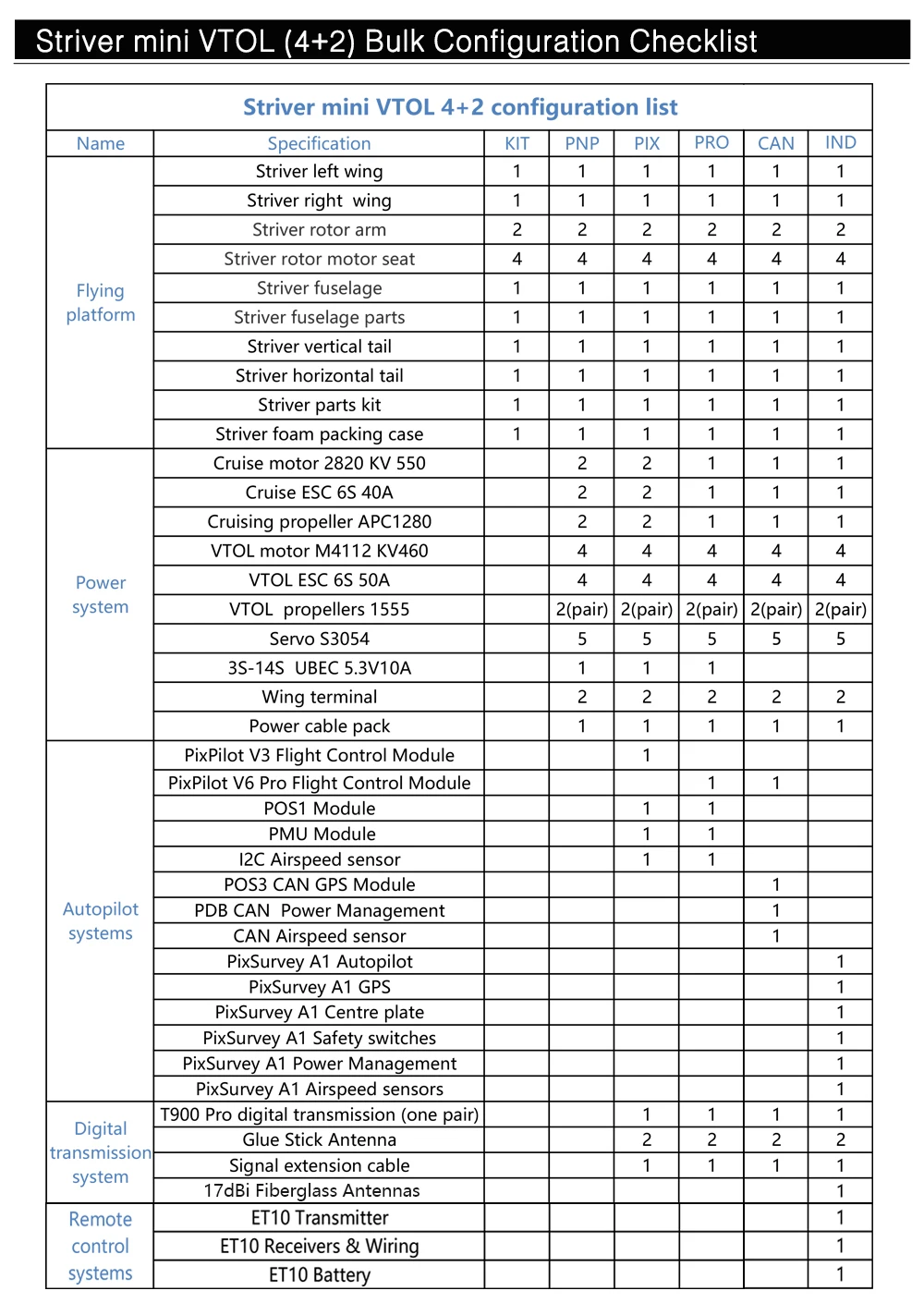 Striver mini VTOL (4+2) Bulk Configuration Checklist

Striver mini VTOL 4+2 configuration list

| Name | Specification | KIT | PNP | PIX | PRO | CAN | IND |
|---|---|---|---|---|---|---|---|
| Flying platform | Striver left wing | 1 | 1 | 1 | 1 | 1 | 1 |
| | Striver right wing | 1 | 1 | 1 | 1 | 1 | 1 |
| | Striver rotor arm | 2 | 2 | 2 | 2 | 2 | 2 |
| | Striver rotor motor seat | 4 | 4 | 4 | 4 | 4 | 4 |
| | Striver fuselage | 1 | 1 | 1 | 1 | 1 | 1 |
| | Striver fuselage parts | 1 | 1 | 1 | 1 | 1 | 1 |
| | Striver vertical tail | 1 | 1 | 1 | 1 | 1 | 1 |
| | Striver horizontal tail | 1 | 1 | 1 | 1 | 1 | 1 |
| | Striver parts kit | 1 | 1 | 1 | 1 | 1 | 1 |
| | Striver foam packing case | 1 | 1 | 1 | 1 | 1 | 1 |
| Power system | Cruise motor 2820 KV 550 | | 2 | 2 | 1 | 1 | 1 |
| | Cruise ESC 6S 40A | | 2 | 2 | 1 | 1 | 1 |
| | Cruising propeller APC1280 | | 2 | 2 | 1 | 1 | 1 |
| | VTOL motor M4112 KV460 | | 4 | 4 | 4 | 4 | 4 |
| | VTOL ESC 6S 50A | | 4 | 4 | 4 | 4 | 4 |
| | VTOL propellers 1555 | | 2(pair) | 2(pair) | 2(pair) | 2(pair) | 2(pair) |
| | Servo S3054 | | 5 | 5 | 5 | 5 | 5 |
| | 3S-14S UBEC 5.3V10A | | 1 | 1 | 1 | | |
| | Wing terminal | | 2 | 2 | 2 | 2 | 2 |
| | Power cable pack | | 1 | 1 | 1 | 1 | 1 |
| Autopilot systems | PixPilot V3 Flight Control Module | | | 1 | | | |
| | PixPilot V6 Pro Flight Control Module | | | | 1 | 1 | |
| | POS1 Module | | | 1 | 1 | | |
| | PMU Module | | | 1 | 1 | | |
| | I2C Airspeed sensor | | | 1 | 1 | | |
| | POS3 CAN GPS Module | | | | | 1 | |
| | PDB CAN Power Management | | | | | 1 | |
| | CAN Airspeed sensor | | | | | 1 | |
| | PixSurvey A1 Autopilot | | | | | | 1 |
| | PixSurvey A1 GPS | | | | | | 1 |
| | PixSurvey A1 Centre plate | | | | | | 1 |
| | PixSurvey A1 Safety switches | | | | | | 1 |
| | PixSurvey A1 Power Management | | | | | | 1 |
| | PixSurvey A1 Airspeed sensors | | | | | | 1 |
| Digital transmission system | T900 Pro digital transmission (one pair) | | | 1 | 1 | 1 | 1 |
| | Glue Stick Antenna | | | 2 | 2 | 2 | 2 |
| | Signal extension cable | | | 1 | 1 | 1 | 1 |
| | 17dBi Fiberglass Antennas | | | | | | 1 |
| Remote control systems | ET10 Transmitter | | | | | | 1 |
| | ET10 Receivers & Wiring | | | | | | 1 |
| | ET10 Battery | | | | | | 1 |